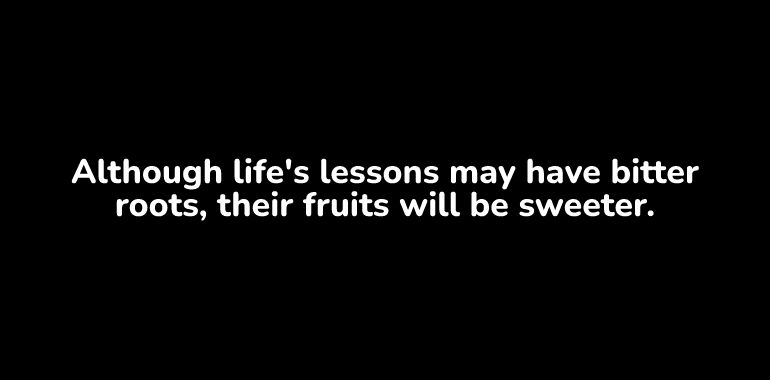 Although life's lessons may have bitter roots, their fruits will be sweeter.